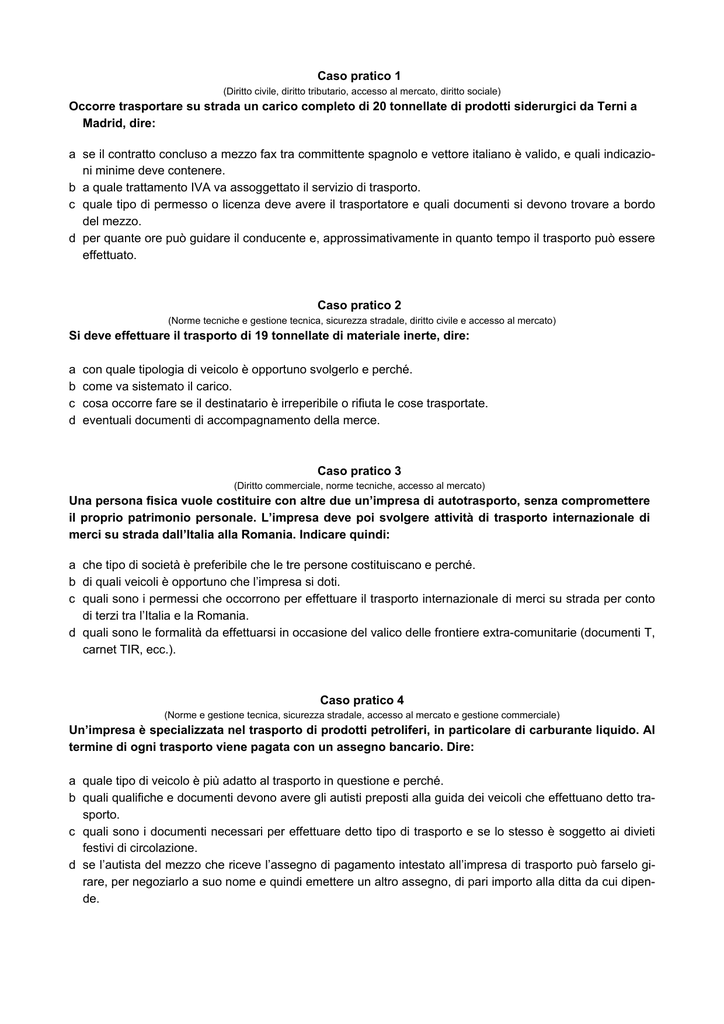 Caso pratico 1
(Diritto civile, diritto tributario, accesso al mercato, diritto sociale)
Occorre trasportare su strada un carico completo di 20 tonnellate di prodotti siderurgici da Terni a Madrid, dire:

a se il contratto concluso a mezzo fax tra committente spagnolo e vettore italiano è valido, e quali indicazioni minime deve contenere.
b a quale trattamento IVA va assoggettato il servizio di trasporto.
c quale tipo di permesso o licenza deve avere il trasportatore e quali documenti si devono trovare a bordo del mezzo.
d per quante ore può guidare il conducente e, approssimativamente in quanto tempo il trasporto può essere effettuato.

Caso pratico 2
(Norme tecniche e gestione tecnica, sicurezza stradale, diritto civile e accesso al mercato)
Si deve effettuare il trasporto di 19 tonnellate di materiale inerte, dire:

a con quale tipologia di veicolo è opportuno svolgerlo e perché.
b come va sistemato il carico.
c cosa occorre fare se il destinatario è irreperibile o rifiuta le cose trasportate.
d eventuali documenti di accompagnamento della merce.

Caso pratico 3
(Diritto commerciale, norme tecniche, accesso al mercato)
Una persona fisica vuole costituire con altre due un'impresa di autotrasporto, senza compromettere il proprio patrimonio personale. L'impresa deve poi svolgere attività di trasporto internazionale di merci su strada dall'Italia alla Romania. Indicare quindi:

a che tipo di società è preferibile che le tre persone costituiscano e perché.
b di quali veicoli è opportuno che l'impresa si doti.
c quali sono i permessi che occorrono per effettuare il trasporto internazionale di merci su strada per conto di terzi tra l'Italia e la Romania.
d quali sono le formalità da effettuarsi in occasione del valico delle frontiere extra-comunitarie (documenti T, carnet TIR, ecc.).

Caso pratico 4
(Norme e gestione tecnica, sicurezza stradale, accesso al mercato e gestione commerciale)
Un'impresa è specializzata nel trasporto di prodotti petroliferi, in particolare di carburante liquido. Al termine di ogni trasporto viene pagata con un assegno bancario. Dire:

a quale tipo di veicolo è più adatto al trasporto in questione e perché.
b quali qualifiche e documenti devono avere gli autisti preposti alla guida dei veicoli che effettuano detto trasporto.
c quali sono i documenti necessari per effettuare detto tipo di trasporto e se lo stesso è soggetto ai divieti festivi di circolazione.
d se l'autista del mezzo che riceve l'assegno di pagamento intestato all'impresa di trasporto può farselo girare, per negoziarlo a suo nome e quindi emettere un altro assegno, di pari importo alla ditta da cui dipende.